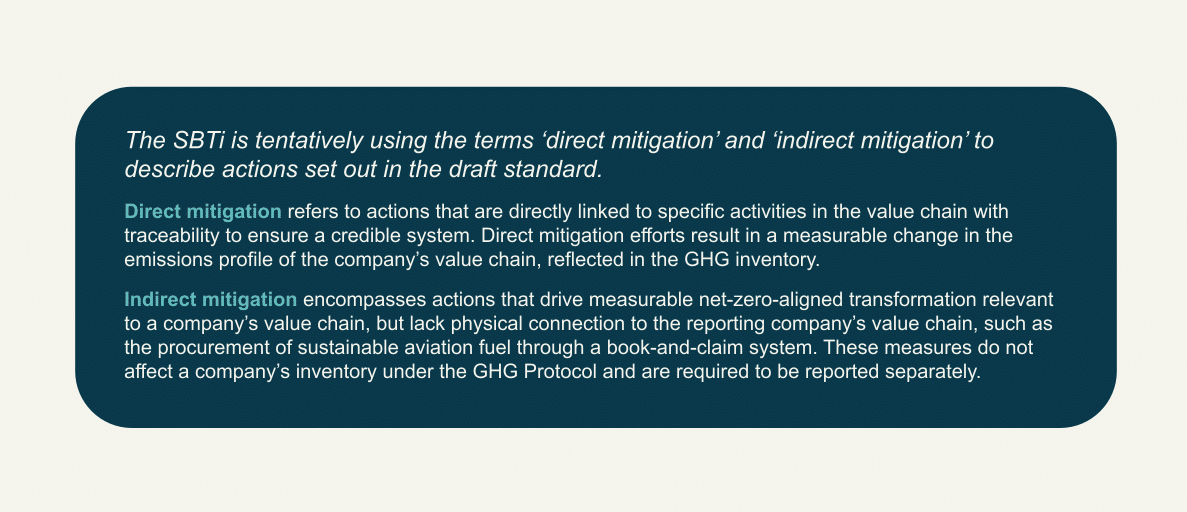 The SBTi is tentatively using the terms ‘direct mitigation’ and ‘indirect mitigation’ to describe actions set out in the draft standard.

Direct mitigation refers to actions that are directly linked to specific activities in the value chain with traceability to ensure a credible system. Direct mitigation efforts result in a measurable change in the emissions profile of the company’s value chain, reflected in the GHG inventory.

Indirect mitigation encompasses actions that drive measurable net-zero-aligned transformation relevant to a company’s value chain, but lack physical connection to the reporting company’s value chain, such as the procurement of sustainable aviation fuel through a book-and-claim system. These measures do not affect a company’s inventory under the GHG Protocol and are required to be reported separately.